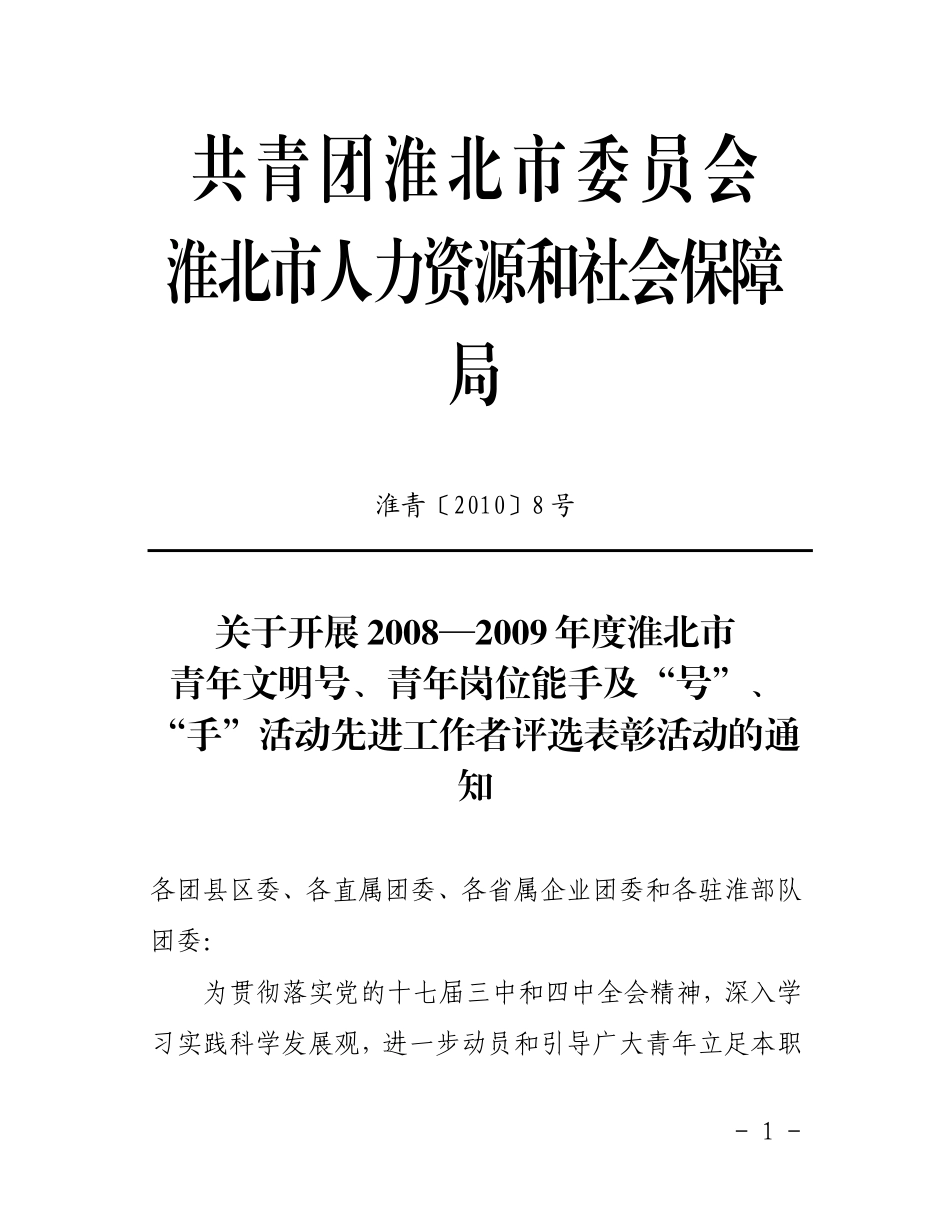 共青团淮北市委员会
淮北市人力资源和社会保障局

淮青〔2010〕8号

关于开展2008—2009年度淮北市青年文明号、青年岗位能手及“号”、“手”活动先进工作者评选表彰活动的通知

各团县区委、各直属团委、各省属企业团委和各驻淮部队团委:

为贯彻落实党的十七届三中和四中全会精神，深入学习实践科学发展观，进一步动员和引导广大青年立足本职

- 1 -